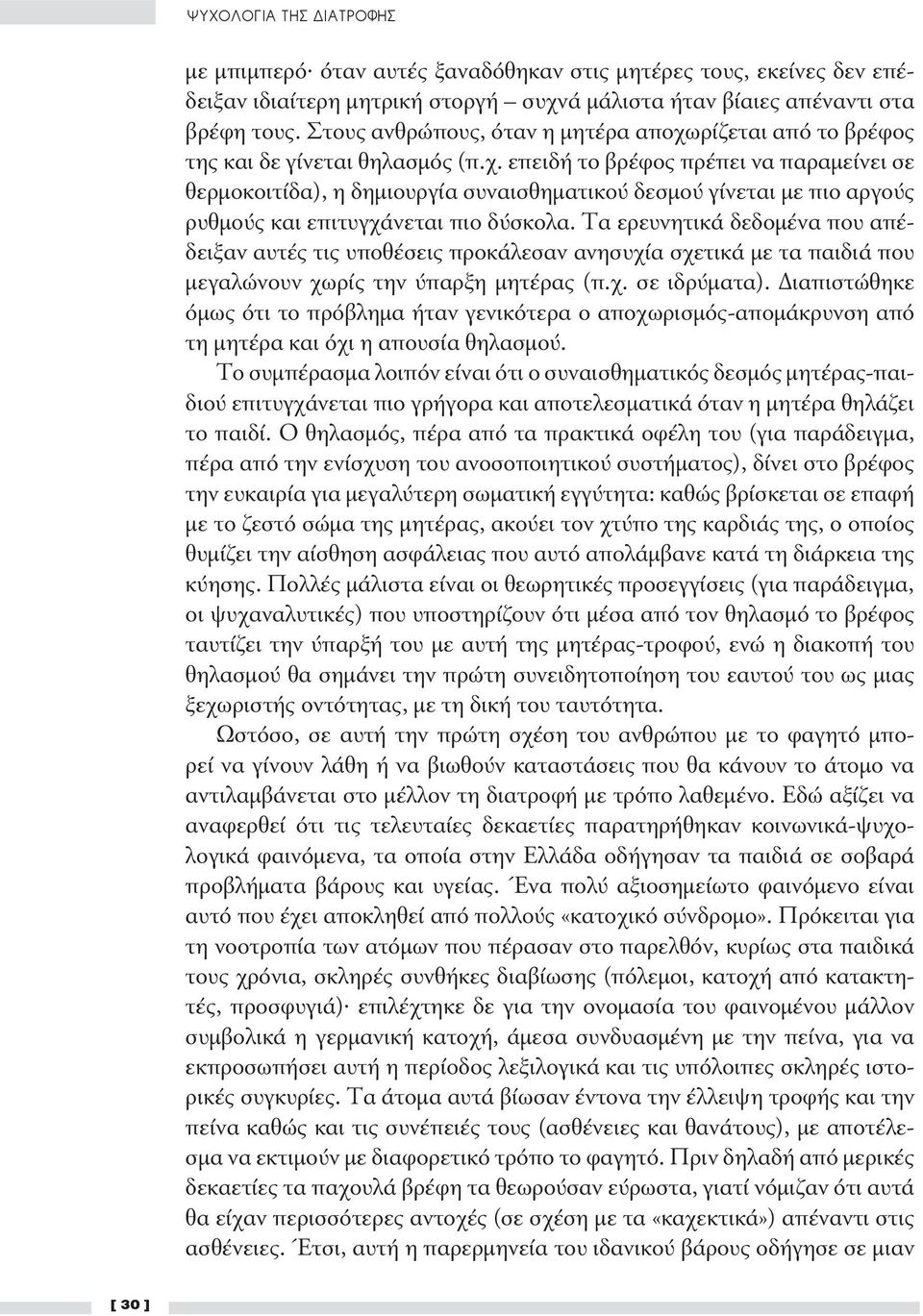 ΨΥΧΟΛΟΓΙΑ ΤΗΣ ΔΙΑΤΡΟΦΗΣ

με μπιμπερό· όταν αυτές ξαναδόθηκαν στις μητέρες τους, εκείνες δεν επέδειξαν ιδιαίτερη μητρική στοργή – συχνά μάλιστα ήταν βίαιες απέναντι στα βρέφη τους. Στους ανθρώπους, όταν η μητέρα αποχωρίζεται από το βρέφος της και δε γίνεται θηλασμός (π.χ. επειδή το βρέφος πρέπει να παραμείνει σε θερμοκοιτίδα), η δημιουργία συναισθηματικού δεσμού γίνεται με πιο αργούς ρυθμούς και επιτυγχάνεται πιο δύσκολα. Τα ερευνητικά δεδομένα που απέδειξαν αυτές τις υποθέσεις προκάλεσαν ανησυχία σχετικά με τα παιδιά που μεγαλώνουν χωρίς την ύπαρξη μητέρας (π.χ. σε ιδρύματα). Διαπιστώθηκε όμως ότι το πρόβλημα ήταν γενικότερα ο αποχωρισμός-απομάκρυνση από τη μητέρα και όχι η απουσία θηλασμού.

Το συμπέρασμα λοιπόν είναι ότι ο συναισθηματικός δεσμός μητέρας-παιδιού επιτυγχάνεται πιο γρήγορα και αποτελεσματικά όταν η μητέρα θηλάζει το παιδί. Ο θηλασμός, πέρα από τα πρακτικά οφέλη του (για παράδειγμα, πέρα από την ενίσχυση του ανοσοποιητικού συστήματος), δίνει στο βρέφος την ευκαιρία για μεγαλύτερη σωματική εγγύτητα: καθώς βρίσκεται σε επαφή με το ζεστό σώμα της μητέρας, ακούει τον χτύπο της καρδιάς της, ο οποίος θυμίζει την αίσθηση ασφάλειας που αυτό απολάμβανε κατά τη διάρκεια της κύησης. Πολλές μάλιστα είναι οι θεωρητικές προσεγγίσεις (για παράδειγμα, οι ψυχαναλυτικές) που υποστηρίζουν ότι μέσα από τον θηλασμό το βρέφος ταυτίζει την ύπαρξή του με αυτή της μητέρας-τροφού, ενώ η διακοπή του θηλασμού θα σημάνει την πρώτη συνειδητοποίηση του εαυτού του ως μιας ξεχωριστής οντότητας, με τη δική του ταυτότητα.

Ωστόσο, σε αυτή την πρώτη σχέση του ανθρώπου με το φαγητό μπορεί να γίνουν λάθη ή να βιωθούν καταστάσεις που θα κάνουν το άτομο να αντιλαμβάνεται στο μέλλον τη διατροφή με τρόπο λαθεμένο. Εδώ αξίζει να αναφερθεί ότι τις τελευταίες δεκαετίες παρατηρήθηκαν κοινωνικά-ψυχολογικά φαινόμενα, τα οποία στην Ελλάδα οδήγησαν τα παιδιά σε σοβαρά προβλήματα βάρους και υγείας. Ένα πολύ αξιοσημείωτο φαινόμενο είναι αυτό που έχει αποκληθεί από πολλούς «κατοχικό σύνδρομο». Πρόκειται για τη νοοτροπία των ατόμων που πέρασαν στο παρελθόν, κυρίως στα παιδικά τους χρόνια, σκληρές συνθήκες διαβίωσης (πόλεμοι, κατοχή από κατακτητές, προσφυγιά)· επιλέχτηκε δε για την ονομασία του φαινομένου μάλλον συμβολικά η γερμανική κατοχή, άμεσα συνδυασμένη με την πείνα, για να εκπροσωπήσει αυτή η περίοδος λεξιλογικά και τις υπόλοιπες σκληρές ιστορικές συγκυρίες. Τα άτομα αυτά βίωσαν έντονα την έλλειψη τροφής και την πείνα καθώς και τις συνέπειές τους (ασθένειες και θανάτους), με αποτέλεσμα να εκτιμούν με διαφορετικό τρόπο το φαγητό. Πριν δηλαδή από μερικές δεκαετίες τα παχουλά βρέφη τα θεωρούσαν εύρωστα, γιατί νόμιζαν ότι αυτά θα είχαν περισσότερες αντοχές (σε σχέση με τα «καχεκτικά») απέναντι στις ασθένειες. Έτσι, αυτή η παρερμηνεία του ιδανικού βάρους οδήγησε σε μιαν

[ 30 ]